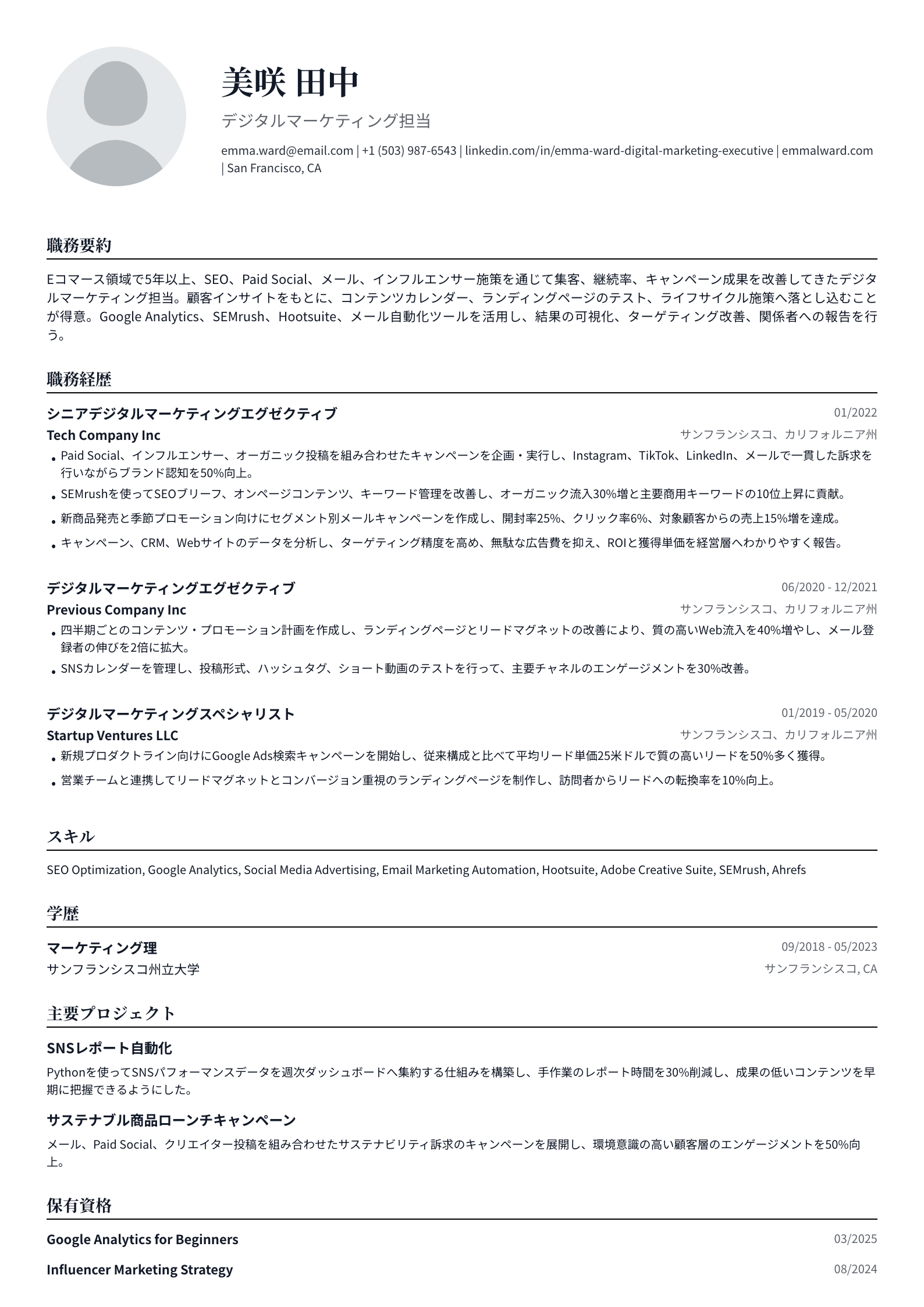 美咲 田中

デジタルマーケティング担当

emma.ward@email.com | +1 (503) 987-6543 | linkedin.com/in/emma-ward-digital-marketing-executive | emmalward.com | San Francisco, CA

職務要約

Eコマース領域で5年以上、SEO、Paid Social、メール、インフルエンサー施策を通じて集客、継続率、キャンペーン成果を改善してきたデジタルマーケティング担当。顧客インサイトをもとに、コンテンツカレンダー、ランディングページのテスト、ライフサイクル施策へ落とし込むことが得意。Google Analytics、SEMrush、Hootsuite、メール自動化ツールを活用し、結果の可視化、ターゲティング改善、関係者への報告を行う。

職務経歴

シニアデジタルマーケティングエグゼクティブ
01/2022
Tech Company Inc
サンフランシスコ、カリフォルニア州
• Paid Social、インフルエンサー、オーガニック投稿を組み合わせたキャンペーンを企画・実行し、Instagram、TikTok、LinkedIn、メールで一貫した訴求を行いながらブランド認知を50%向上。
• SEMrushを使ってSEOブリーフ、オンページコンテンツ、キーワード管理を改善し、オーガニック流入30%増と主要商用キーワードの10位上昇に貢献。
• 新商品発売と季節プロモーション向けにセグメント別メールキャンペーンを作成し、開封率25%、クリック率6%、対象顧客からの売上15%増を達成。
• キャンペーン、CRM、Webサイトのデータを分析し、ターゲティング精度を高め、無駄な広告費を抑え、ROIと獲得単価を経営層へわかりやすく報告。

デジタルマーケティングエグゼクティブ
06/2020 - 12/2021
Previous Company Inc
サンフランシスコ、カリフォルニア州
• 四半期ごとのコンテンツ・プロモーション計画を作成し、ランディングページとリードマグネットの改善により、質の高いWeb流入を40%増やし、メール登録者の伸びを2倍に拡大。
• SNSカレンダーを管理し、投稿形式、ハッシュタグ、ショート動画のテストを行って、主要チャネルのエンゲージメントを30%改善。

デジタルマーケティングスペシャリスト
01/2019 - 05/2020
Startup Ventures LLC
サンフランシスコ、カリフォルニア州
• 新規プロダクトライン向けにGoogle Ads検索キャンペーンを開始し、従来構成と比べて平均リード単価25米ドルで質の高いリードを50%多く獲得。
• 営業チームと連携してリードマグネットとコンバージョン重視のランディングページを制作し、訪問者からリードへの転換率を10%向上。

スキル

SEO Optimization, Google Analytics, Social Media Advertising, Email Marketing Automation, Hootsuite, Adobe Creative Suite, SEMrush, Ahrefs

学歴

マーケティング理
09/2018 - 05/2023
サンフランシスコ州立大学
サンフランシスコ, CA

主要プロジェクト

SNSレポート自動化
Pythonを使ってSNSパフォーマンスデータを週次ダッシュボードへ集約する仕組みを構築し、手作業のレポート時間を30%削減し、成果の低いコンテンツを早期に把握できるようにした。

サステナブル商品ローンチキャンペーン
メール、Paid Social、クリエイター投稿を組み合わせたサステナビリティ訴求のキャンペーンを展開し、環境意識の高い顧客層のエンゲージメントを50%向上。

保有資格

Google Analytics for Beginners
03/2025
Influencer Marketing Strategy
08/2024